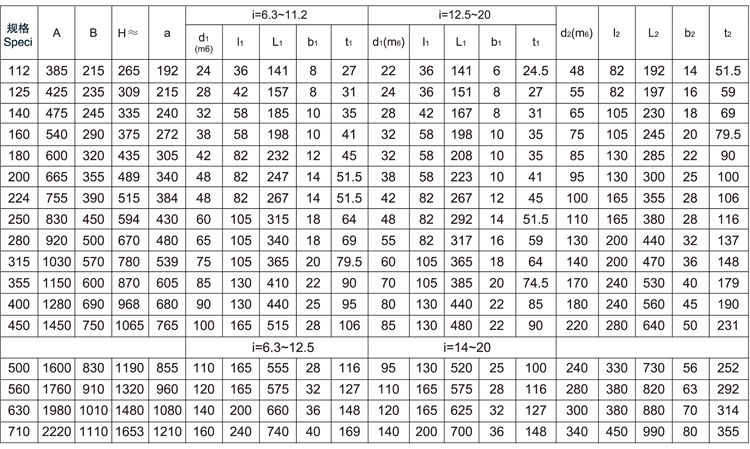 | 规格 Speci | A | B | H≈ | a | i=6.3~11.2 | | | | | i=12.5~20 | | | | | $d_2(m_6)$ | $l_2$ | $L_2$ | $b_2$ | $t_2$ |
|---|---|---|---|---|---|---|---|---|---|---|---|---|---|---|---|---|---|---|---|
| | | | | | $d_1$ (m6) | $l_1$ | $L_1$ | $b_1$ | $t_1$ | $d_1(m_6)$ | $l_1$ | $L_1$ | $b_1$ | $t_1$ | | | | | |
| 112 | 385 | 215 | 265 | 192 | 24 | 36 | 141 | 8 | 27 | 22 | 36 | 141 | 6 | 24.5 | 48 | 82 | 192 | 14 | 51.5 |
| 125 | 425 | 235 | 309 | 215 | 28 | 42 | 157 | 8 | 31 | 24 | 36 | 151 | 8 | 27 | 55 | 82 | 197 | 16 | 59 |
| 140 | 475 | 245 | 335 | 240 | 32 | 58 | 185 | 10 | 35 | 28 | 42 | 167 | 8 | 31 | 65 | 105 | 230 | 18 | 69 |
| 160 | 540 | 290 | 375 | 272 | 38 | 58 | 198 | 10 | 41 | 32 | 58 | 198 | 10 | 35 | 75 | 105 | 245 | 20 | 79.5 |
| 180 | 600 | 320 | 435 | 305 | 42 | 82 | 232 | 12 | 45 | 32 | 58 | 208 | 10 | 35 | 85 | 130 | 285 | 22 | 90 |
| 200 | 665 | 355 | 489 | 340 | 48 | 82 | 247 | 14 | 51.5 | 38 | 58 | 223 | 10 | 41 | 95 | 130 | 300 | 25 | 100 |
| 224 | 755 | 390 | 515 | 384 | 48 | 82 | 267 | 14 | 51.5 | 42 | 82 | 267 | 12 | 45 | 100 | 165 | 355 | 28 | 106 |
| 250 | 830 | 450 | 594 | 430 | 60 | 105 | 315 | 18 | 64 | 48 | 82 | 292 | 14 | 51.5 | 110 | 165 | 380 | 28 | 116 |
| 280 | 920 | 500 | 670 | 480 | 65 | 105 | 340 | 18 | 69 | 55 | 82 | 317 | 16 | 59 | 130 | 200 | 440 | 32 | 137 |
| 315 | 1030 | 570 | 780 | 539 | 75 | 105 | 365 | 20 | 79.5 | 60 | 105 | 365 | 18 | 64 | 140 | 200 | 470 | 36 | 148 |
| 355 | 1150 | 600 | 870 | 605 | 85 | 130 | 410 | 22 | 90 | 70 | 105 | 385 | 20 | 74.5 | 170 | 240 | 530 | 40 | 179 |
| 400 | 1280 | 690 | 968 | 680 | 90 | 130 | 440 | 25 | 95 | 80 | 130 | 440 | 22 | 85 | 180 | 240 | 560 | 45 | 190 |
| 450 | 1450 | 750 | 1065 | 765 | 100 | 165 | 515 | 28 | 106 | 85 | 130 | 480 | 22 | 90 | 220 | 280 | 640 | 50 | 231 |
| | | | | | i=6.3~12.5 | | | | | i=14~20 | | | | | | | | | |
| 500 | 1600 | 830 | 1190 | 855 | 110 | 165 | 555 | 28 | 116 | 95 | 130 | 520 | 25 | 100 | 240 | 330 | 730 | 56 | 252 |
| 560 | 1760 | 910 | 1320 | 960 | 120 | 165 | 575 | 32 | 127 | 110 | 165 | 575 | 28 | 116 | 280 | 380 | 820 | 63 | 292 |
| 630 | 1980 | 1010 | 1480 | 1080 | 140 | 200 | 660 | 36 | 148 | 120 | 165 | 625 | 32 | 127 | 300 | 380 | 880 | 70 | 314 |
| 710 | 2220 | 1110 | 1653 | 1210 | 160 | 240 | 740 | 40 | 169 | 140 | 200 | 700 | 36 | 148 | 340 | 450 | 990 | 80 | 355 |